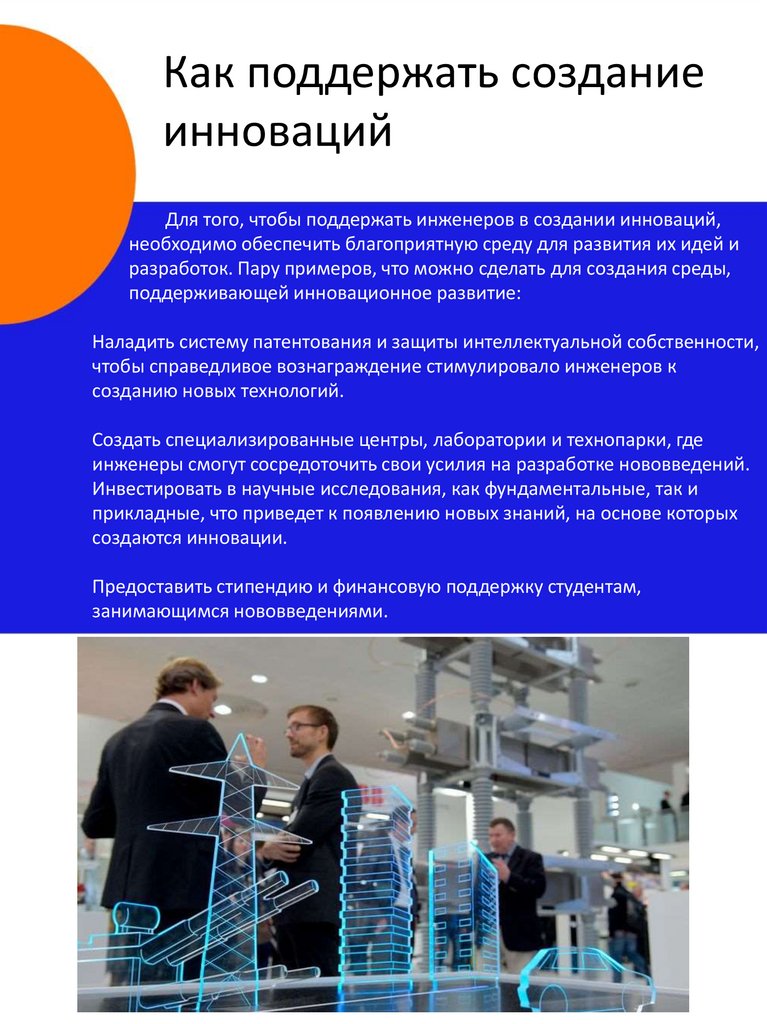 Как поддержать создание инноваций

Для того, чтобы поддержать инженеров в создании инноваций, необходимо обеспечить благоприятную среду для развития их идей и разработок. Пару примеров, что можно сделать для создания среды, поддерживающей инновационное развитие:

Наладить систему патентования и защиты интеллектуальной собственности, чтобы справедливое вознаграждение стимулировало инженеров к созданию новых технологий.

Создать специализированные центры, лаборатории и технопарки, где инженеры смогут сосредоточить свои усилия на разработке нововведений. Инвестировать в научные исследования, как фундаментальные, так и прикладные, что приведет к появлению новых знаний, на основе которых создаются инновации.

Предоставить стипендию и финансовую поддержку студентам, занимающимся нововведениями.